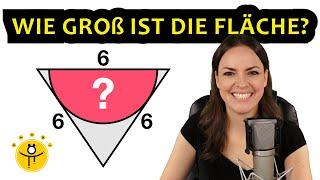 WIE GROß IST DIE FLÄCHE?

6

?

6

6